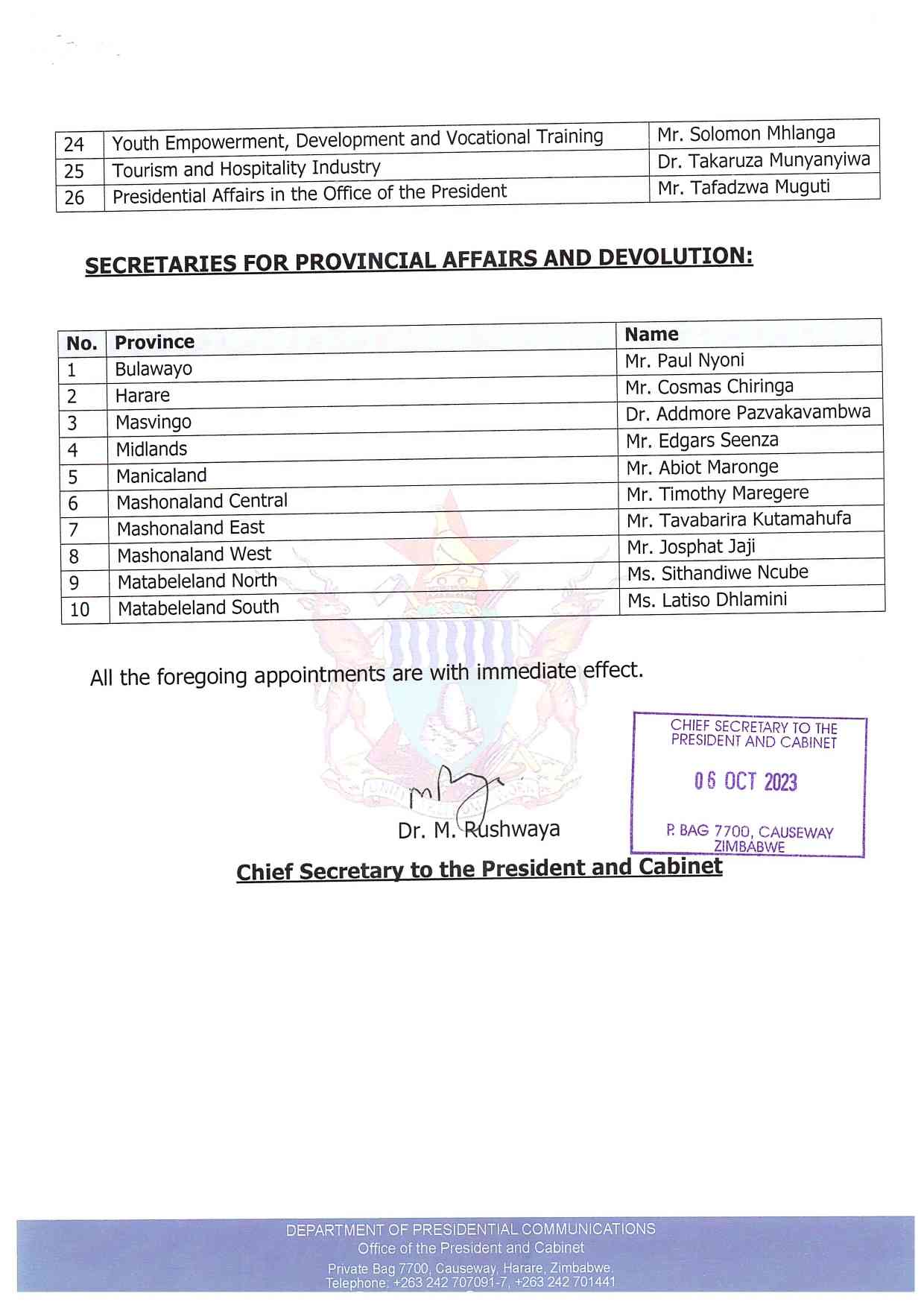 | 24 | Youth Empowerment, Development and Vocational Training | Mr. Solomon Mhlanga |
|---|---|---|
| 25 | Tourism and Hospitality Industry | Dr. Takaruza Munyanyiwa |
| 26 | Presidential Affairs in the Office of the President | Mr. Tafadzwa Muguti |

SECRETARIES FOR PROVINCIAL AFFAIRS AND DEVOLUTION:

| No. | Province | Name |
|---|---|---|
| 1 | Bulawayo | Mr. Paul Nyoni |
| 2 | Harare | Mr. Cosmas Chiringa |
| 3 | Masvingo | Dr. Addmore Pazvakavambwa |
| 4 | Midlands | Mr. Edgars Seenza |
| 5 | Manicaland | Mr. Abiot Maronge |
| 6 | Mashonaland Central | Mr. Timothy Maregere |
| 7 | Mashonaland East | Mr. Tavabarira Kutamahufa |
| 8 | Mashonaland West | Mr. Josphat Jaji |
| 9 | Matabeleland North | Ms. Sithandiwe Ncube |
| 10 | Matabeleland South | Ms. Latiso Dhlamini |

All the foregoing appointments are with immediate effect.

CHIEF SECRETARY TO THE PRESIDENT AND CABINET
06 OCT 2023
P. BAG 7700, CAUSEWAY ZIMBABWE

Dr. M. Rushwaya
Chief Secretary to the President and Cabinet

DEPARTMENT OF PRESIDENTIAL COMMUNICATIONS
Office of the President and Cabinet
Private Bag 7700, Causeway, Harare, Zimbabwe.
Telephone: +263 242 707091-7, +263 242 701441